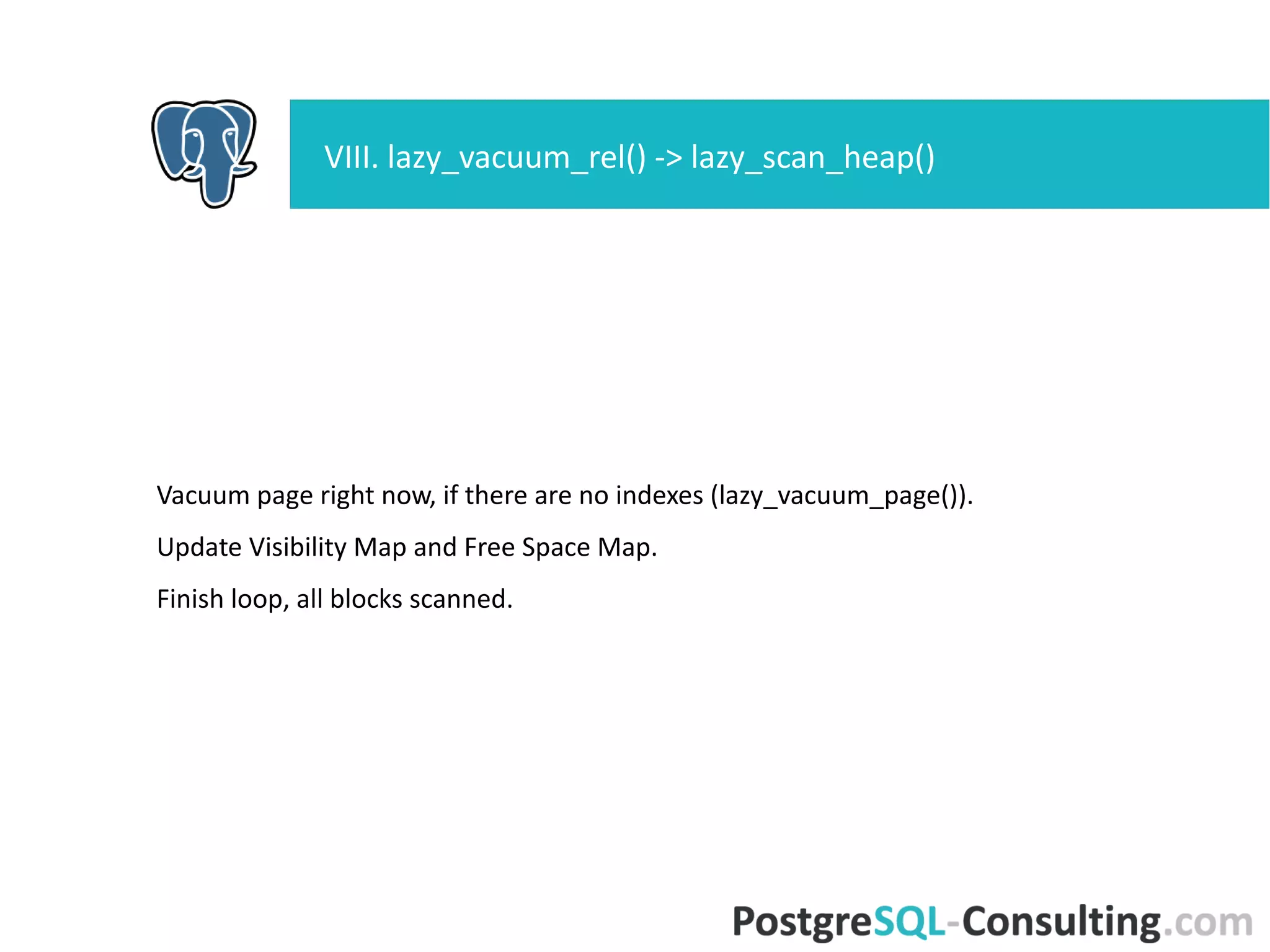 VIII. lazy_vacuum_rel() -> lazy_scan_heap()

Vacuum page right now, if there are no indexes (lazy_vacuum_page()).

Update Visibility Map and Free Space Map.

Finish loop, all blocks scanned.

PostgreSQL-Consulting.com